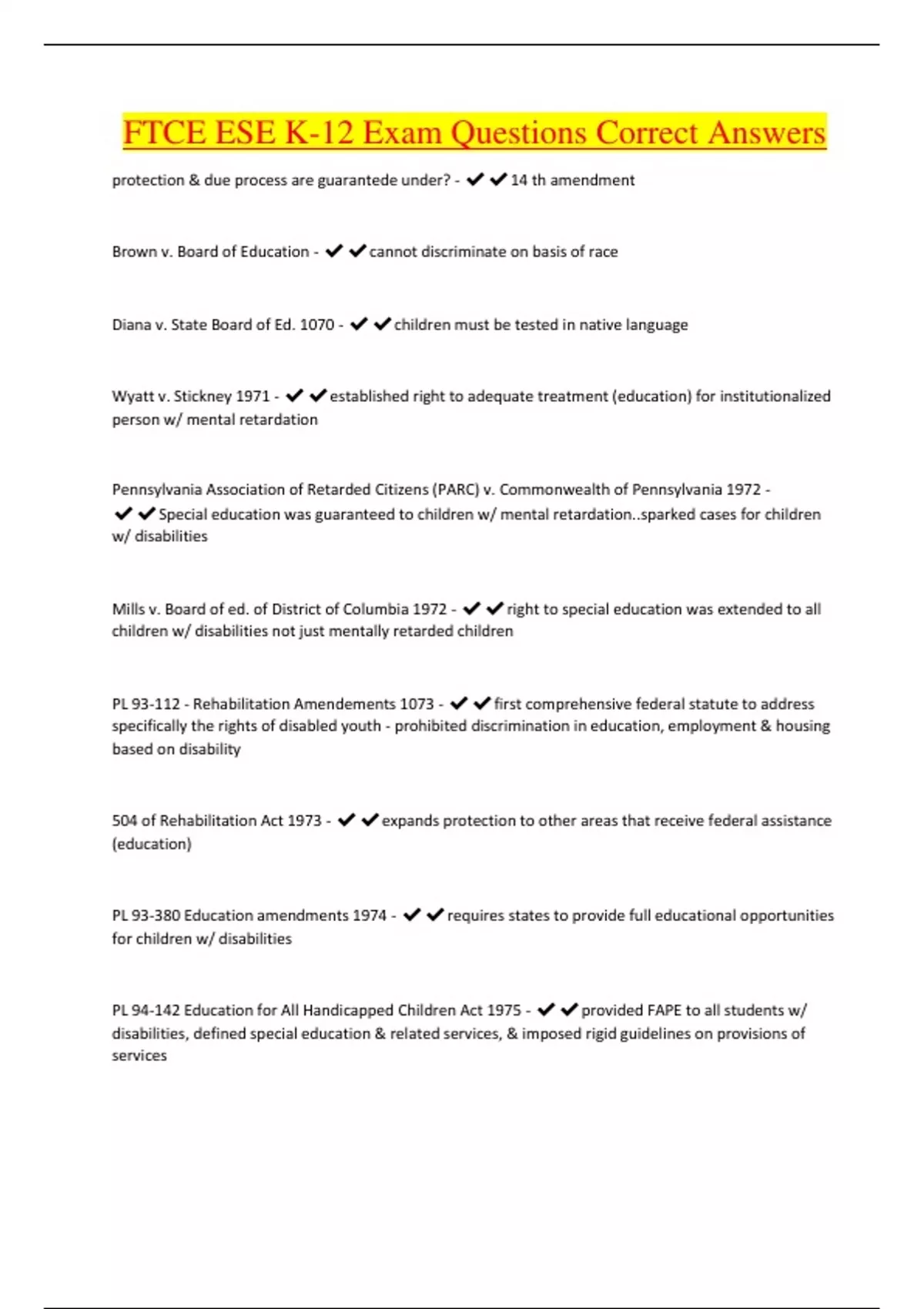 FTCE ESE K-12 Exam Questions Correct Answers

protection & due process are guarantede under? - ✔✔14 th amendment

Brown v. Board of Education - ✔✔cannot discriminate on basis of race

Diana v. State Board of Ed. 1070 - ✔✔children must be tested in native language

Wyatt v. Stickney 1971 - ✔✔established right to adequate treatment (education) for institutionalized person w/ mental retardation

Pennsylvania Association of Retarded Citizens (PARC) v. Commonwealth of Pennsylvania 1972 - ✔✔Special education was guaranteed to children w/ mental retardation..sparked cases for children w/ disabilities

Mills v. Board of ed. of District of Columbia 1972 - ✔✔right to special education was extended to all children w/ disabilities not just mentally retarded children

PL 93-112 - Rehabilitation Amendements 1073 - ✔✔first comprehensive federal statute to address specifically the rights of disabled youth - prohibited discrimination in education, employment & housing based on disability

504 of Rehabilitation Act 1973 - ✔✔expands protection to other areas that receive federal assistance (education)

PL 93-380 Education amendments 1974 - ✔✔requires states to provide full educational opportunities for children w/ disabilities

PL 94-142 Education for All Handicapped Children Act 1975 - ✔✔provided FAPE to all students w/ disabilities, defined special education & related services, & imposed rigid guidelines on provisions of services